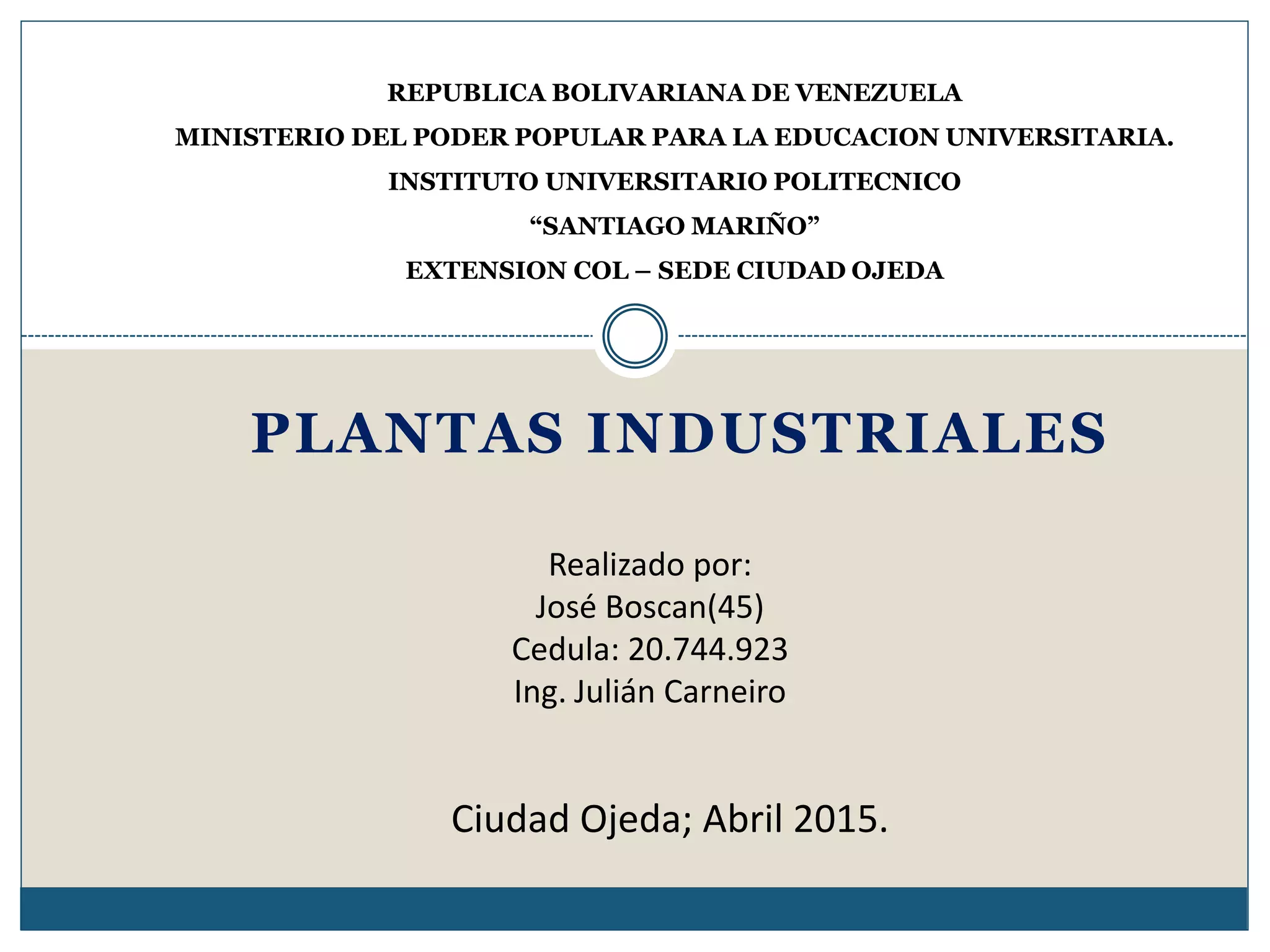 REPUBLICA BOLIVARIANA DE VENEZUELA
MINISTERIO DEL PODER POPULAR PARA LA EDUCACION UNIVERSITARIA.
INSTITUTO UNIVERSITARIO POLITECNICO
“SANTIAGO MARIÑO”
EXTENSION COL – SEDE CIUDAD OJEDA

PLANTAS INDUSTRIALES

Realizado por:
José Boscan(45)
Cedula: 20.744.923
Ing. Julián Carneiro

Ciudad Ojeda; Abril 2015.